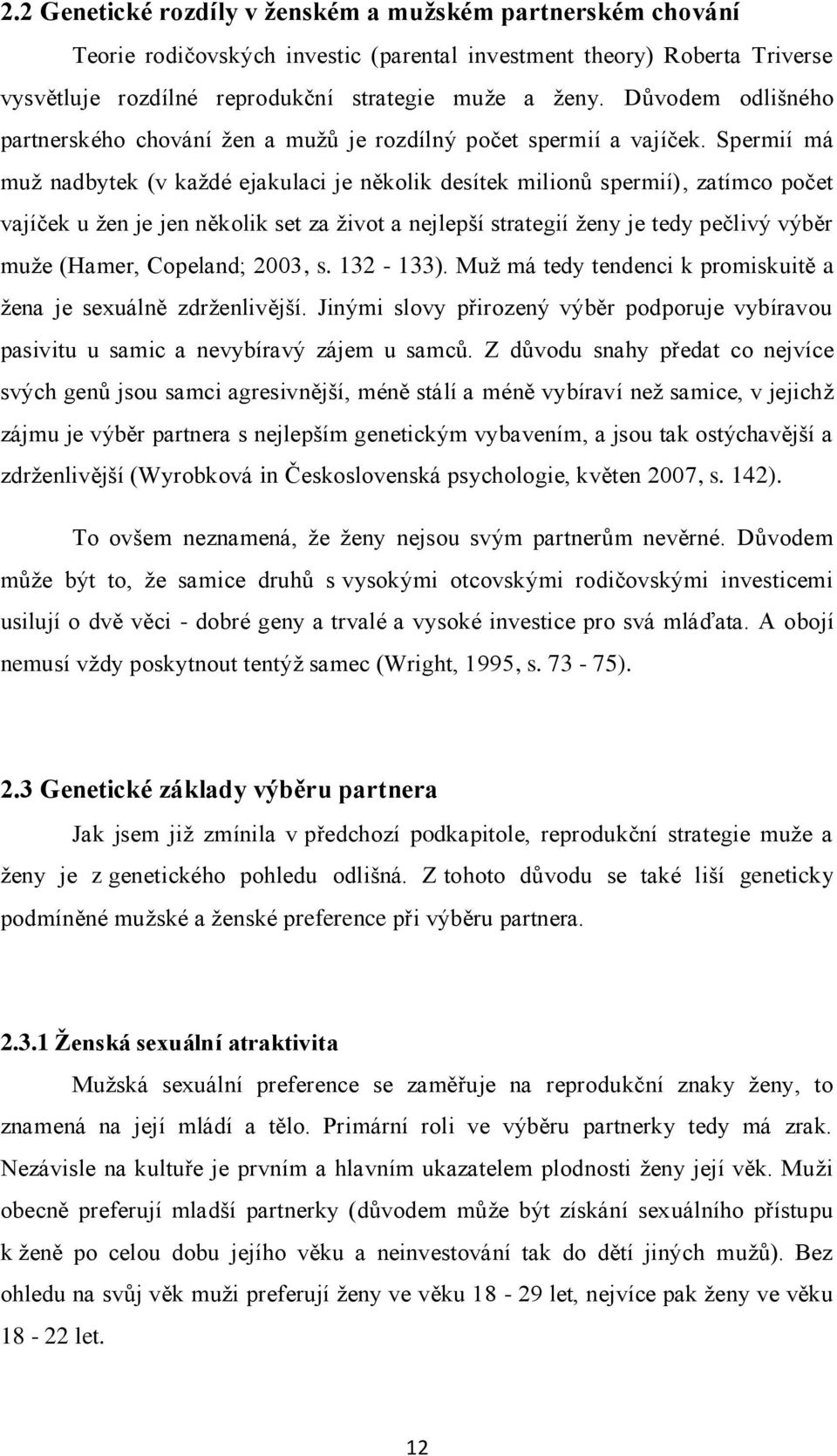 2.2 Genetické rozdíly v ženském a mužském partnerském chování

Teorie rodičovských investic (parental investment theory) Roberta Triverse vysvětluje rozdílné reprodukční strategie muže a ženy. Důvodem odlišného partnerského chování žen a mužů je rozdílný počet spermií a vajíček. Spermií má muž nadbytek (v každé ejakulaci je několik desítek milionů spermií), zatímco počet vajíček u žen je jen několik set za život a nejlepší strategií ženy je tedy pečlivý výběr muže (Hamer, Copeland; 2003, s. 132 - 133). Muž má tedy tendenci k promiskuitě a žena je sexuálně zdrženlivější. Jinými slovy přirozený výběr podporuje vybíravou pasivitu u samic a nevybíravý zájem u samců. Z důvodu snahy předat co nejvíce svých genů jsou samci agresivnější, méně stálí a méně vybíraví než samice, v jejichž zájmu je výběr partnera s nejlepším genetickým vybavením, a jsou tak ostýchavější a zdrženlivější (Wyrobková in Československá psychologie, květen 2007, s. 142).

To ovšem neznamená, že ženy nejsou svým partnerům nevěrné. Důvodem může být to, že samice druhů s vysokými otcovskými rodičovskými investicemi usilují o dvě věci - dobré geny a trvalé a vysoké investice pro svá mláďata. A obojí nemusí vždy poskytnout tentýž samec (Wright, 1995, s. 73 - 75).

2.3 Genetické základy výběru partnera

Jak jsem již zmínila v předchozí podkapitole, reprodukční strategie muže a ženy je z genetického pohledu odlišná. Z tohoto důvodu se také liší geneticky podmíněné mužské a ženské preference při výběru partnera.

2.3.1 Ženská sexuální atraktivita

Mužská sexuální preference se zaměřuje na reprodukční znaky ženy, to znamená na její mládí a tělo. Primární roli ve výběru partnerky tedy má zrak. Nezávisle na kultuře je prvním a hlavním ukazatelem plodnosti ženy její věk. Muži obecně preferují mladší partnerky (důvodem může být získání sexuálního přístupu k ženě po celou dobu jejího věku a neinvestování tak do dětí jiných mužů). Bez ohledu na svůj věk muži preferují ženy ve věku 18 - 29 let, nejvíce pak ženy ve věku 18 - 22 let.

12